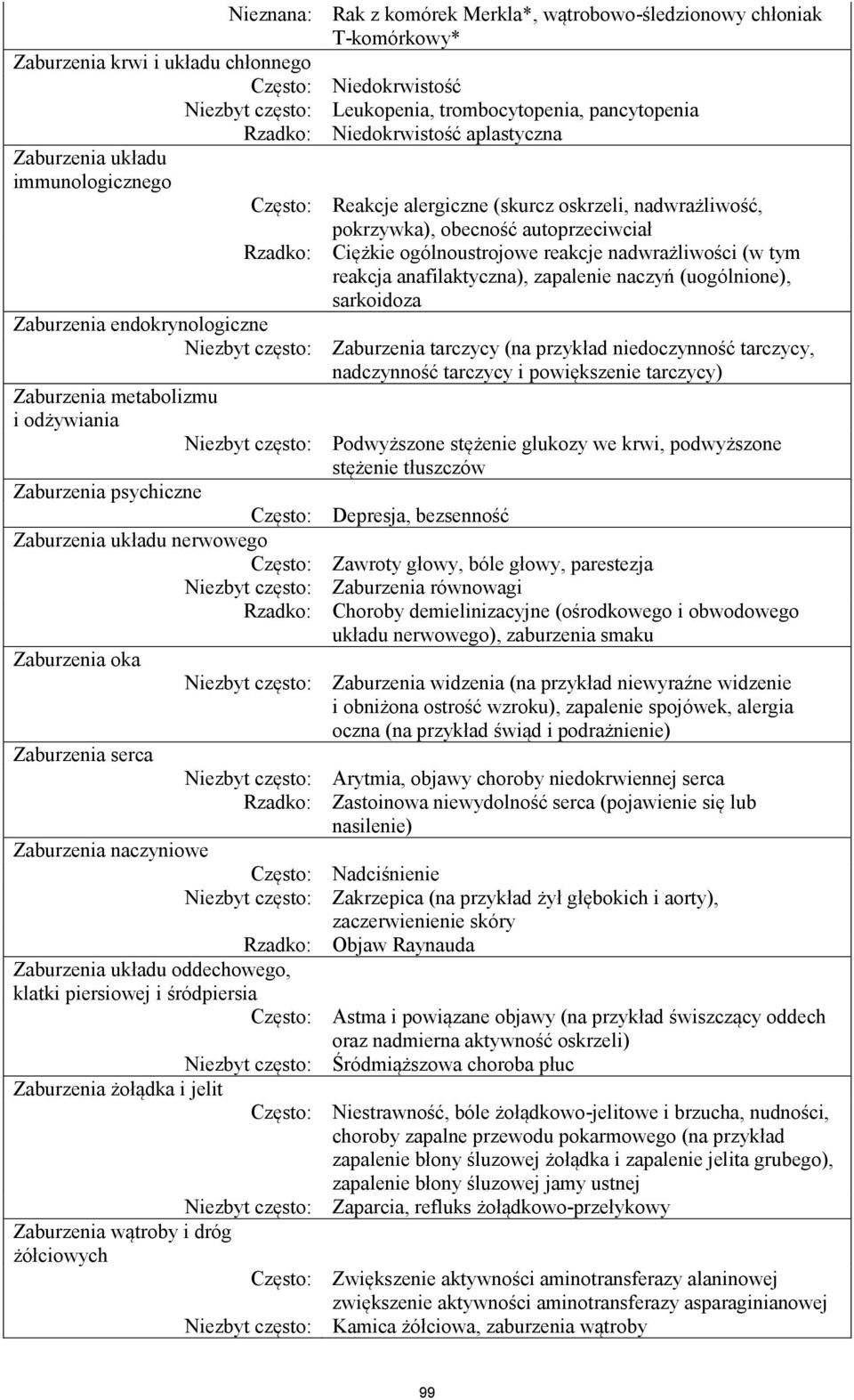 | | |
|---|---|
| Nieznana: | Rak z komórek Merkla*, wątrobowo-śledzionowy chłoniak T-komórkowy* |
| Zaburzenia krwi i układu chłonnego | |
| Często: | Niedokrwistość |
| Niezbyt często: | Leukopenia, trombocytopenia, pancytopenia |
| Rzadko: | Niedokrwistość aplastyczna |
| Zaburzenia układu immunologicznego | |
| Często: | Reakcje alergiczne (skurcz oskrzeli, nadwrażliwość, pokrzywka), obecność autoprzeciwciał |
| Rzadko: | Ciężkie ogólnoustrojowe reakcje nadwrażliwości (w tym reakcja anafilaktyczna), zapalenie naczyń (uogólnione), sarkoidoza |
| Zaburzenia endokrynologiczne | |
| Niezbyt często: | Zaburzenia tarczycy (na przykład niedoczynność tarczycy, nadczynność tarczycy i powiększenie tarczycy) |
| Zaburzenia metabolizmu i odżywiania | |
| Niezbyt często: | Podwyższone stężenie glukozy we krwi, podwyższone stężenie tłuszczów |
| Zaburzenia psychiczne | |
| Często: | Depresja, bezsenność |
| Zaburzenia układu nerwowego | |
| Często: | Zawroty głowy, bóle głowy, parestezja |
| Niezbyt często: | Zaburzenia równowagi |
| Rzadko: | Choroby demielinizacyjne (ośrodkowego i obwodowego układu nerwowego), zaburzenia smaku |
| Zaburzenia oka | |
| Niezbyt często: | Zaburzenia widzenia (na przykład niewyraźne widzenie i obniżona ostrość wzroku), zapalenie spojówek, alergia oczna (na przykład świąd i podrażnienie) |
| Zaburzenia serca | |
| Niezbyt często: | Arytmia, objawy choroby niedokrwiennej serca |
| Rzadko: | Zastoinowa niewydolność serca (pojawienie się lub nasilenie) |
| Zaburzenia naczyniowe | |
| Często: | Nadciśnienie |
| Niezbyt często: | Zakrzepica (na przykład żył głębokich i aorty), zaczerwienienie skóry |
| Rzadko: | Objaw Raynauda |
| Zaburzenia układu oddechowego, klatki piersiowej i śródpiersia | |
| Często: | Astma i powiązane objawy (na przykład świszczący oddech oraz nadmierna aktywność oskrzeli) |
| Niezbyt często: | Śródmiąższowa choroba płuc |
| Zaburzenia żołądka i jelit | |
| Często: | Niestrawność, bóle żołądkowo-jelitowe i brzucha, nudności, choroby zapalne przewodu pokarmowego (na przykład zapalenie błony śluzowej żołądka i zapalenie jelita grubego), zapalenie błony śluzowej jamy ustnej |
| Niezbyt często: | Zaparcia, refluks żołądkowo-przełykowy |
| Zaburzenia wątroby i dróg żółciowych | |
| Często: | Zwiększenie aktywności aminotransferazy alaninowej zwiększenie aktywności aminotransferazy asparaginianowej |
| Niezbyt często: | Kamica żółciowa, zaburzenia wątroby |

99